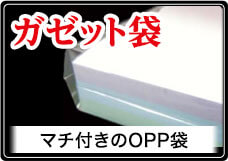 ガゼット袋

マチ付きのOPP袋